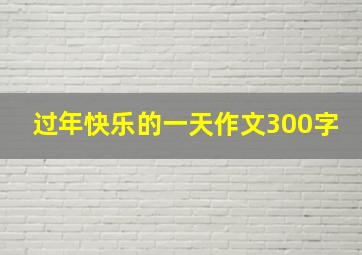 过年快乐的一天作文300字